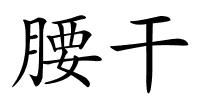 腰干